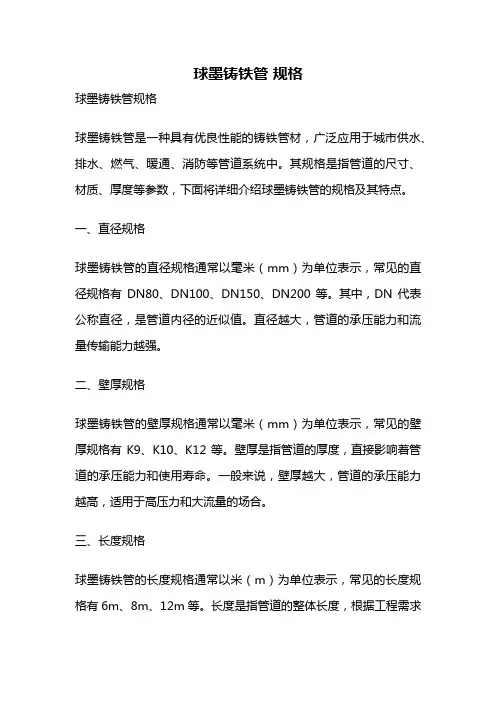 球墨铸铁管 规格

球墨铸铁管规格

球墨铸铁管是一种具有优良性能的铸铁管材，广泛应用于城市供水、排水、燃气、暖通、消防等管道系统中。其规格是指管道的尺寸、材质、厚度等参数，下面将详细介绍球墨铸铁管的规格及其特点。

一、直径规格

球墨铸铁管的直径规格通常以毫米（mm）为单位表示，常见的直径规格有 DN80、DN100、DN150、DN200 等。其中，DN 代表公称直径，是管道内径的近似值。直径越大，管道的承压能力和流量传输能力越强。

二、壁厚规格

球墨铸铁管的壁厚规格通常以毫米（mm）为单位表示，常见的壁厚规格有 K9、K10、K12 等。壁厚是指管道的厚度，直接影响着管道的承压能力和使用寿命。一般来说，壁厚越大，管道的承压能力越高，适用于高压力和大流量的场合。

三、长度规格

球墨铸铁管的长度规格通常以米（m）为单位表示，常见的长度规格有 6m、8m、12m 等。长度是指管道的整体长度，根据工程需求